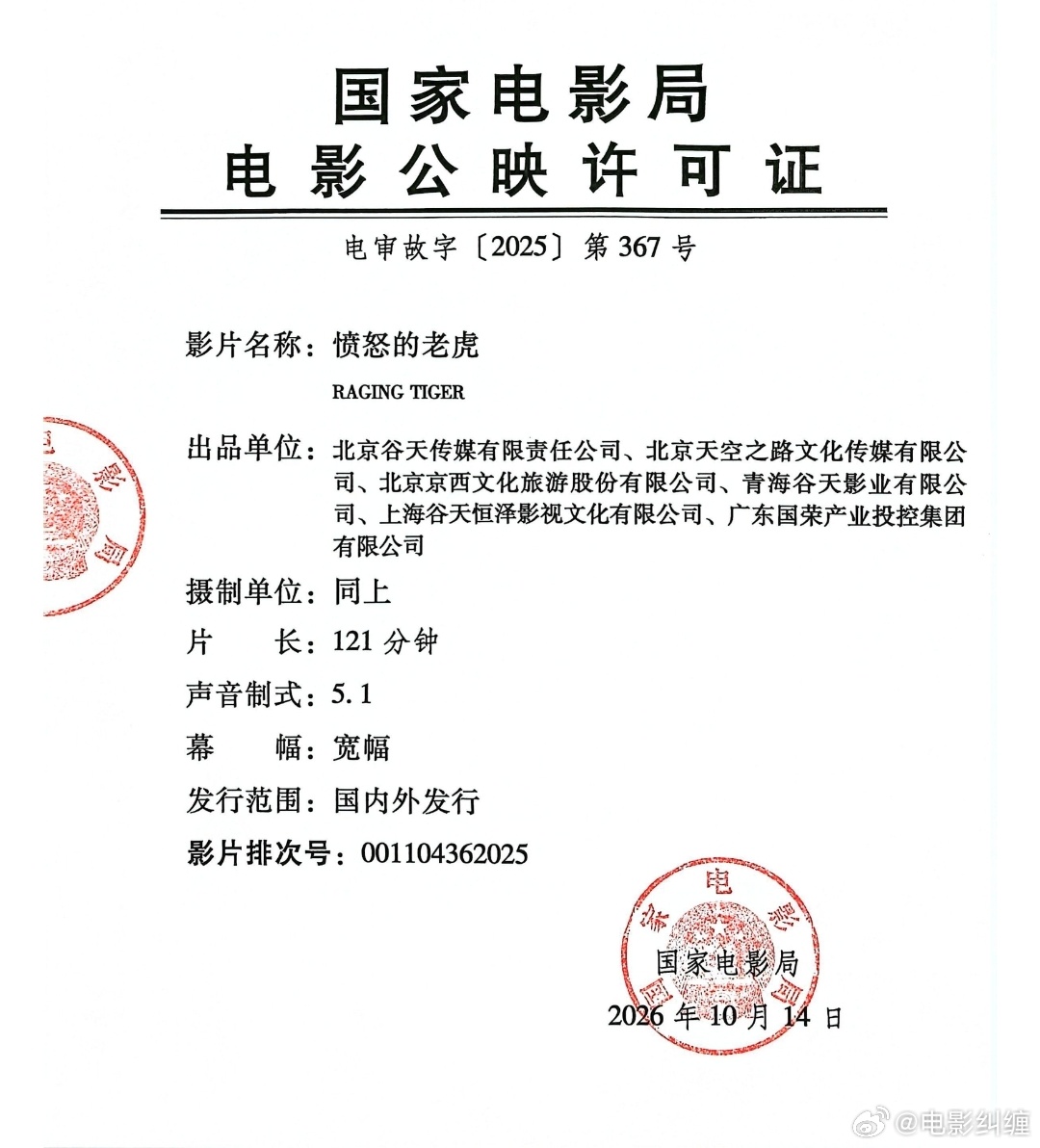 国家电影局
电影公映许可证

电审故字〔2025〕第367号

影片名称：愤怒的老虎

RAGING TIGER

出品单位：北京谷天传媒有限责任公司、北京天空之路文化传媒有限公司、北京京西文化旅游股份有限公司、青海谷天影业有限公司、上海谷天恒泽影视文化有限公司、广东国荣产业投控集团有限公司

摄制单位：同上

片　　长：121分钟

声音制式：5.1

幕　　幅：宽幅

发行范围：国内外发行

影片排次号：001104362025

国家电影局

2026年10月14日

@电影纠缠